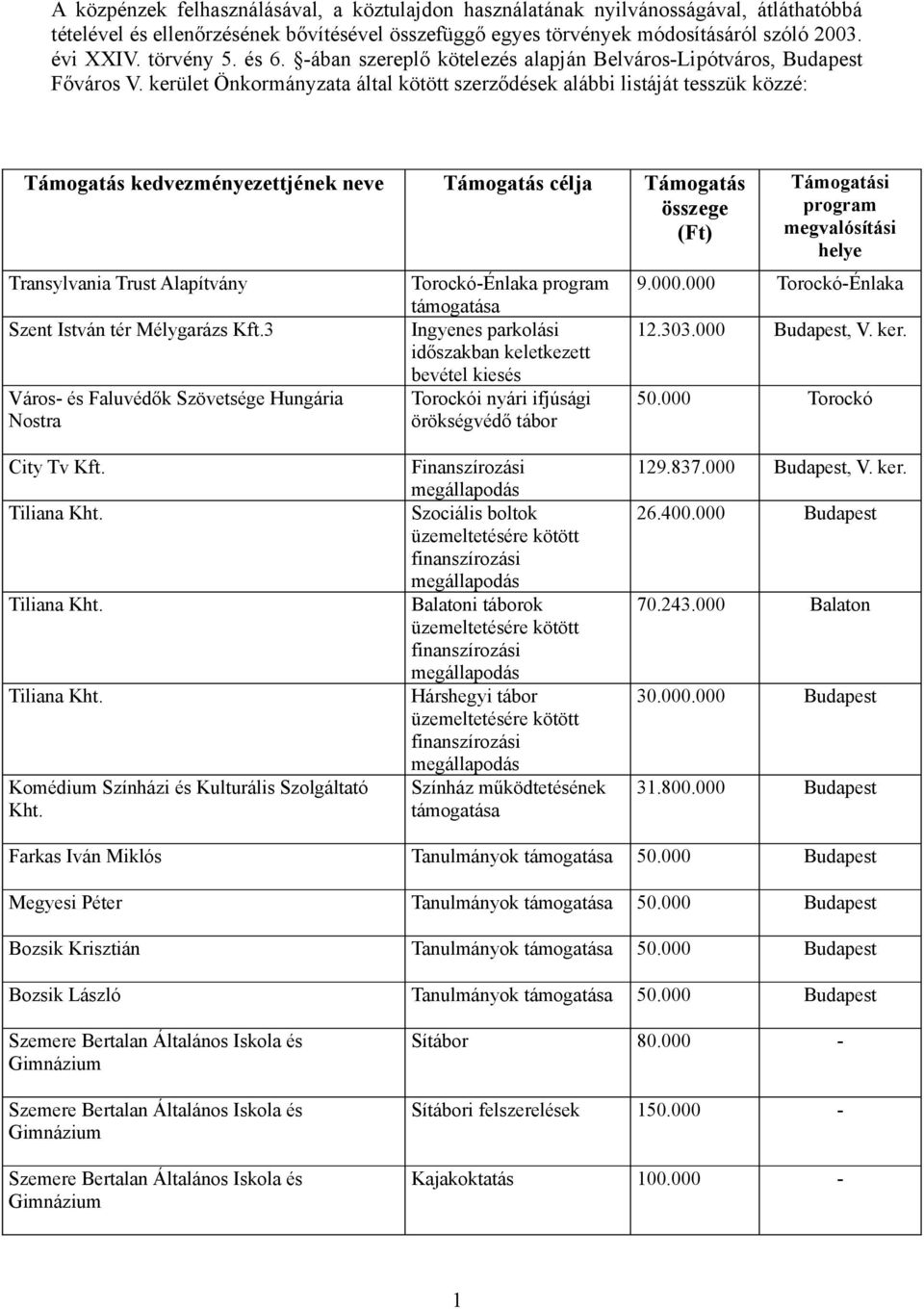 A közpénzek felhasználásával, a köztulajdon használatának nyilvánosságával, átláthatóbbá tételével és ellenőrzésének bővítésével összefüggő egyes törvények módosításáról szóló 2003. évi XXIV. törvény 5. és 6. §-ában szereplő kötelezés alapján Belváros-Lipótváros, Budapest Főváros V. kerület Önkormányzata által kötött szerződések alábbi listáját tesszük közzé:

| Támogatás kedvezményezettjének neve | Támogatás célja | Támogatás összege (Ft) | Támogatási program megvalósítási helye |
|---|---|---|---|
| Transylvania Trust Alapítvány | Torockó-Énlaka program támogatása | 9.000.000 | Torockó-Énlaka |
| Szent István tér Mélygarázs Kft.3 | Ingyenes parkolási időszakban keletkezett bevétel kiesés | 12.303.000 | Budapest, V. ker. |
| Város- és Faluvédők Szövetsége Hungária Nostra | Torockói nyári ifjúsági örökségvédő tábor | 50.000 | Torockó |
| City Tv Kft. | Finanszírozási megállapodás | 129.837.000 | Budapest, V. ker. |
| Tiliana Kht. | Szociális boltok üzemeltetésére kötött finanszírozási megállapodás | 26.400.000 | Budapest |
| Tiliana Kht. | Balatoni táborok üzemeltetésére kötött finanszírozási megállapodás | 70.243.000 | Balaton |
| Tiliana Kht. | Hárshegyi tábor üzemeltetésére kötött finanszírozási megállapodás | 30.000.000 | Budapest |
| Komédium Színházi és Kulturális Szolgáltató Kht. | Színház működtetésének támogatása | 31.800.000 | Budapest |
| Farkas Iván Miklós | Tanulmányok támogatása | 50.000 | Budapest |
| Megyesi Péter | Tanulmányok támogatása | 50.000 | Budapest |
| Bozsik Krisztián | Tanulmányok támogatása | 50.000 | Budapest |
| Bozsik László | Tanulmányok támogatása | 50.000 | Budapest |
| Szemere Bertalan Általános Iskola és Gimnázium | Sítábor | 80.000 | - |
| Szemere Bertalan Általános Iskola és Gimnázium | Sítábori felszerelések | 150.000 | - |
| Szemere Bertalan Általános Iskola és Gimnázium | Kajakoktatás | 100.000 | - |

1